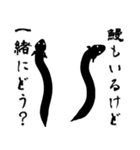 鰻もいるけど

一緒にどう?